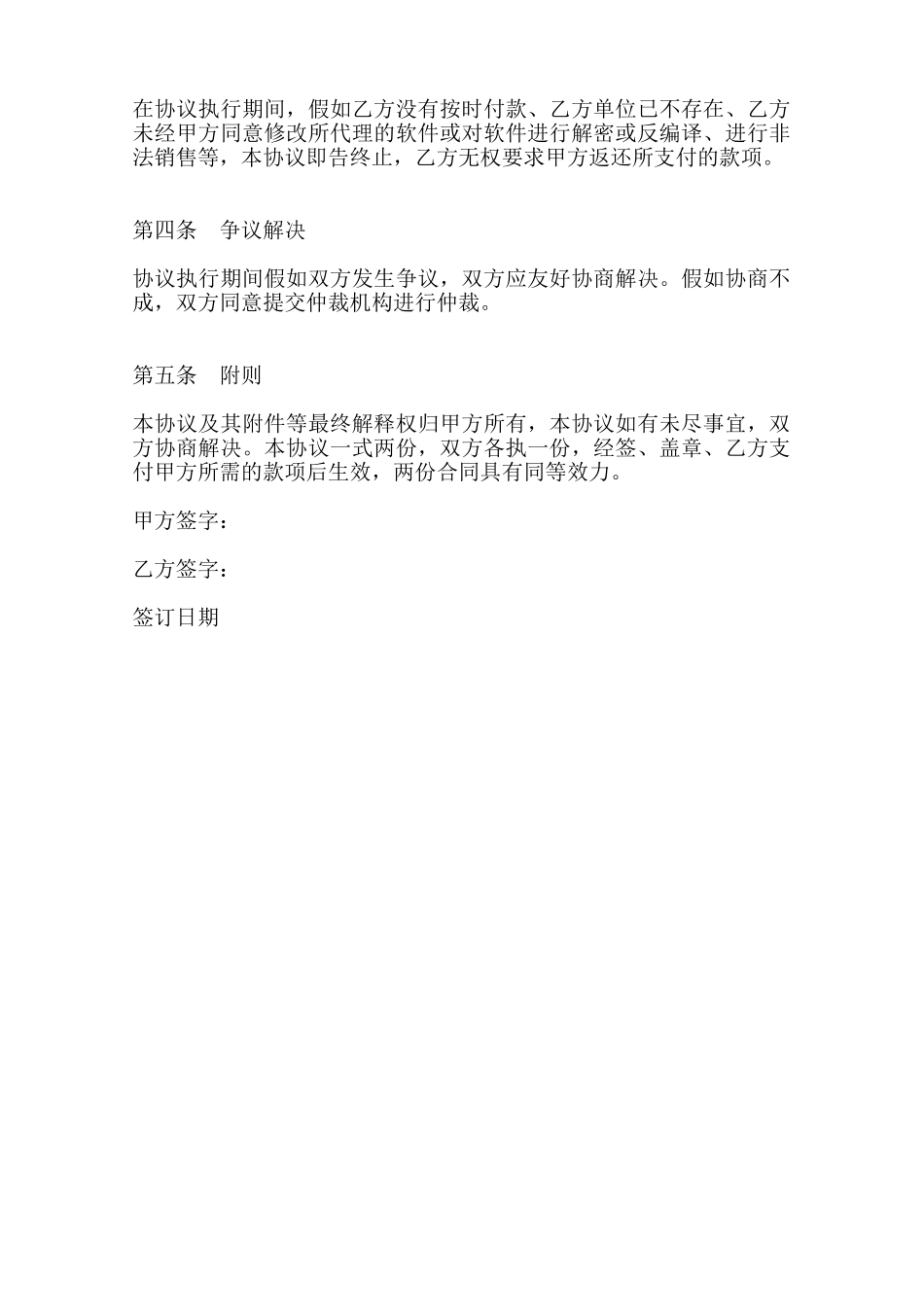 在协议执行期间，假如乙方没有按时付款、乙方单位已不存在、乙方未经甲方同意修改所代理的软件或对软件进行解密或反编译、进行非法销售等，本协议即告终止，乙方无权要求甲方返还所支付的款项。

第四条　争议解决

协议执行期间假如双方发生争议，双方应友好协商解决。假如协商不成，双方同意提交仲裁机构进行仲裁。

第五条　附则

本协议及其附件等最终解释权归甲方所有，本协议如有未尽事宜，双方协商解决。本协议一式两份，双方各执一份，经签、盖章、乙方支付甲方所需的款项后生效，两份合同具有同等效力。

甲方签字：

乙方签字：

签订日期